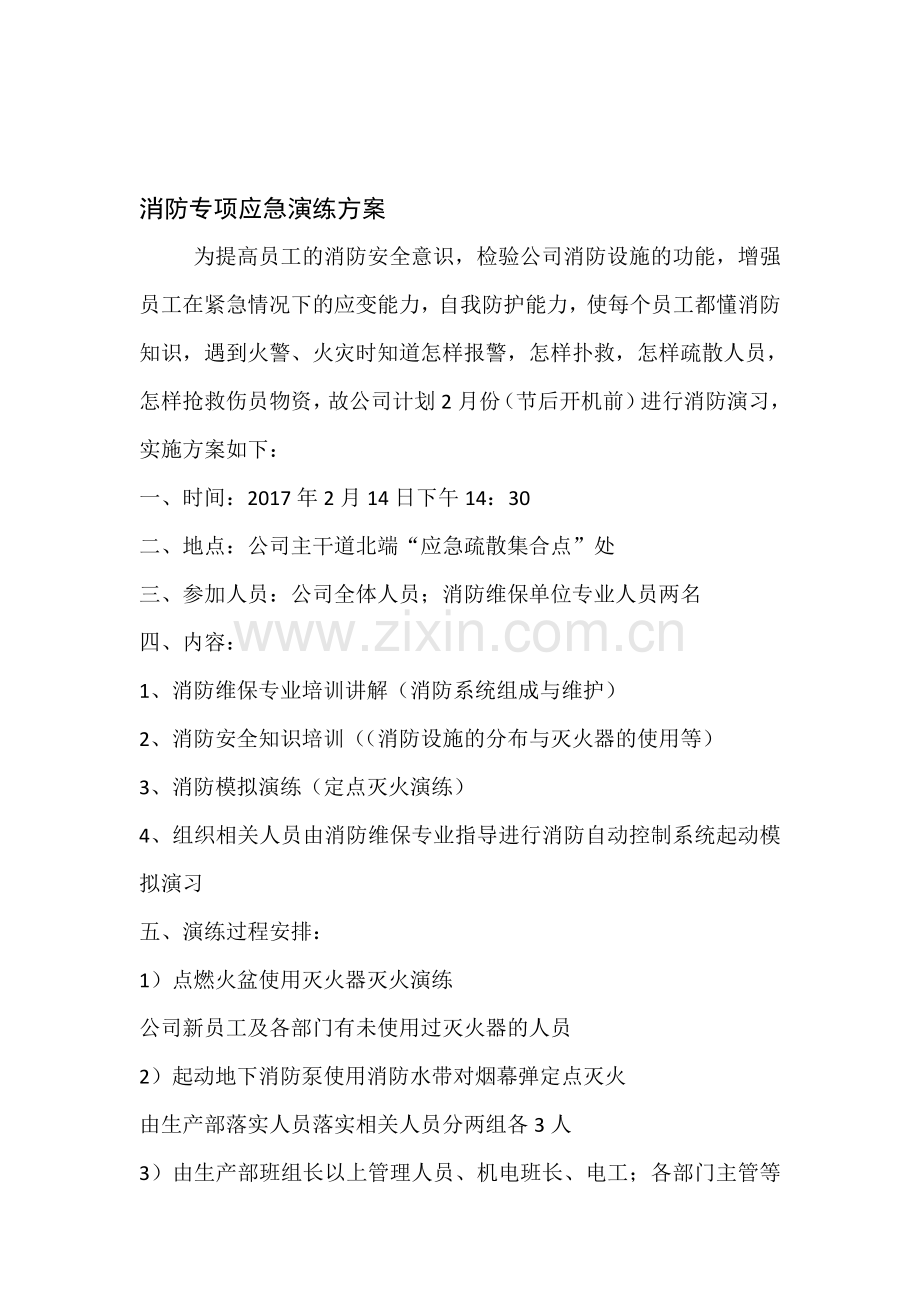 消防专项应急演练方案

为提高员工的消防安全意识，检验公司消防设施的功能，增强员工在紧急情况下的应变能力，自我防护能力，使每个员工都懂消防知识，遇到火警、火灾时知道怎样报警，怎样扑救，怎样疏散人员，怎样抢救伤员物资，故公司计划2月份（节后开机前）进行消防演习，实施方案如下：

一、时间：2017年2月14日下午14：30

二、地点：公司主干道北端“应急疏散集合点”处

三、参加人员：公司全体人员；消防维保单位专业人员两名

四、内容：

1、消防维保专业培训讲解（消防系统组成与维护）

2、消防安全知识培训（（消防设施的分布与灭火器的使用等）

3、消防模拟演练（定点灭火演练）

4、组织相关人员由消防维保专业指导进行消防自动控制系统起动模拟演习

五、演练过程安排：

1）点燃火盆使用灭火器灭火演练

公司新员工及各部门有未使用过灭火器的人员

2）起动地下消防泵使用消防水带对烟幕弹定点灭火

由生产部落实人员落实相关人员分两组各3人

3）由生产部班组长以上管理人员、机电班长、电工；各部门主管等

www.zixin.com.cn